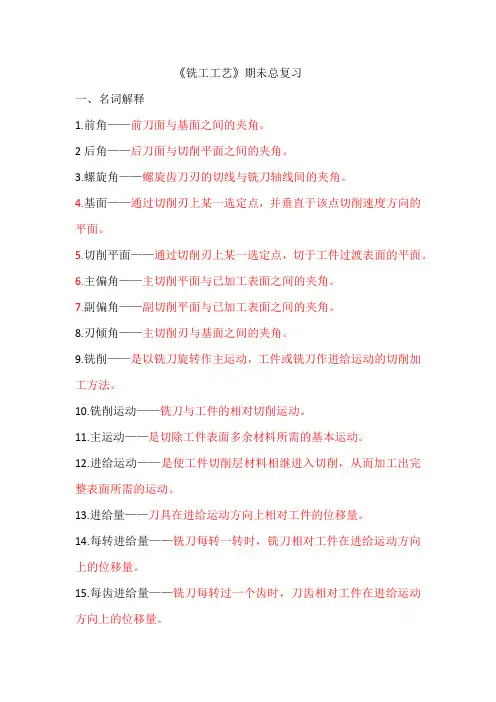 《铣工工艺》期未总复习

一、名词解释

1.前角——前刀面与基面之间的夹角。

2 后角——后刀面与切削平面之间的夹角。

3.螺旋角——螺旋齿刀刃的切线与铣刀轴线间的夹角。

4.基面——通过切削刃上某一选定点，并垂直于该点切削速度方向的平面。

5.切削平面——通过切削刃上某一选定点，切于工件过渡表面的平面。

6.主偏角——主切削平面与已加工表面之间的夹角。

7.副偏角——副切削平面与已加工表面之间的夹角。

8.刃倾角——主切削刃与基面之间的夹角。

9.铣削——是以铣刀旋转作主运动，工件或铣刀作进给运动的切削加工方法。

10.铣削运动——铣刀与工件的相对切削运动。

11.主运动——是切除工件表面多余材料所需的基本运动。

12.进给运动——是使工件切削层材料相继进入切削，从而加工出完整表面所需的运动。

13.进给量——刀具在进给运动方向上相对工件的位移量。

14.每转进给量——铣刀每转一转时，铣刀相对工件在进给运动方向上的位移量。

15.每齿进给量——铣刀每转过一个齿时，刀齿相对工件在进给运动方向上的位移量。